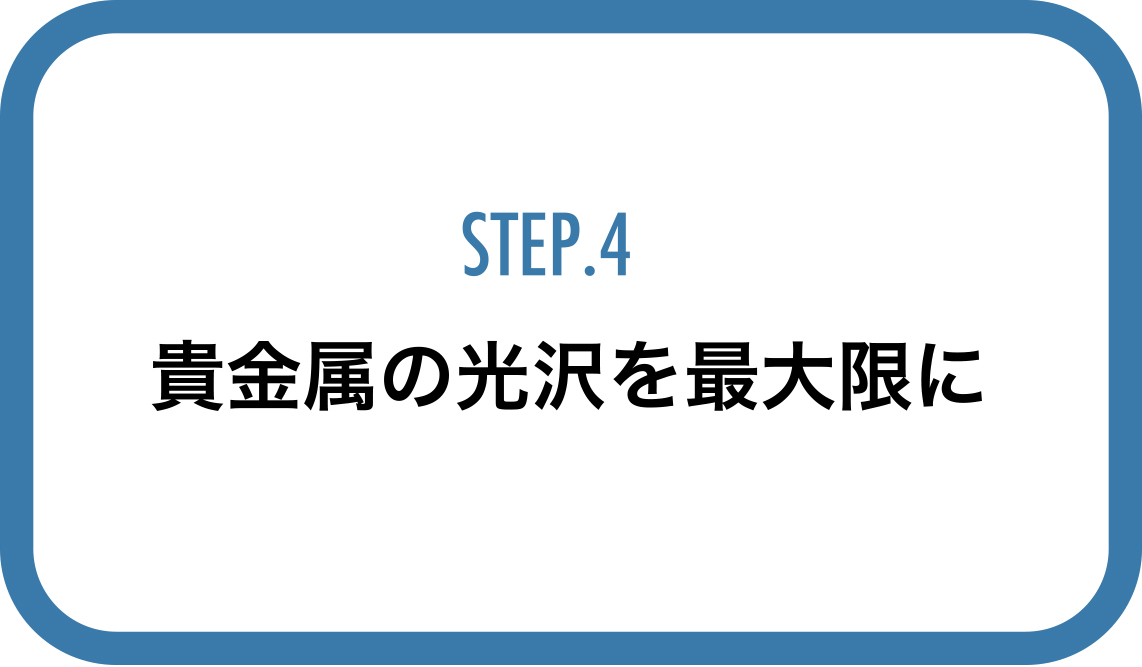 STEP.4

貴金属の光沢を最大限に